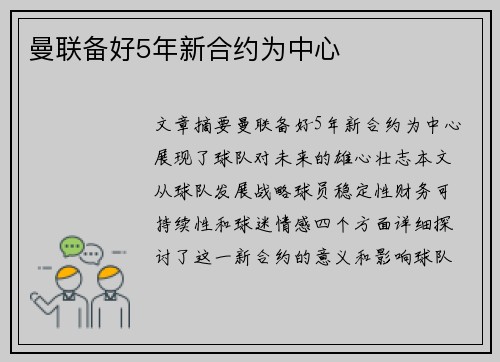 曼联备好5年新合约为中心

文章摘要曼联备好5年新合约为中心展现了球队对未来的雄心壮志本文从球队发展战略球员稳定性财务可持续性和球迷情感四个方面详细探讨了这一新合约的意义和影响球队